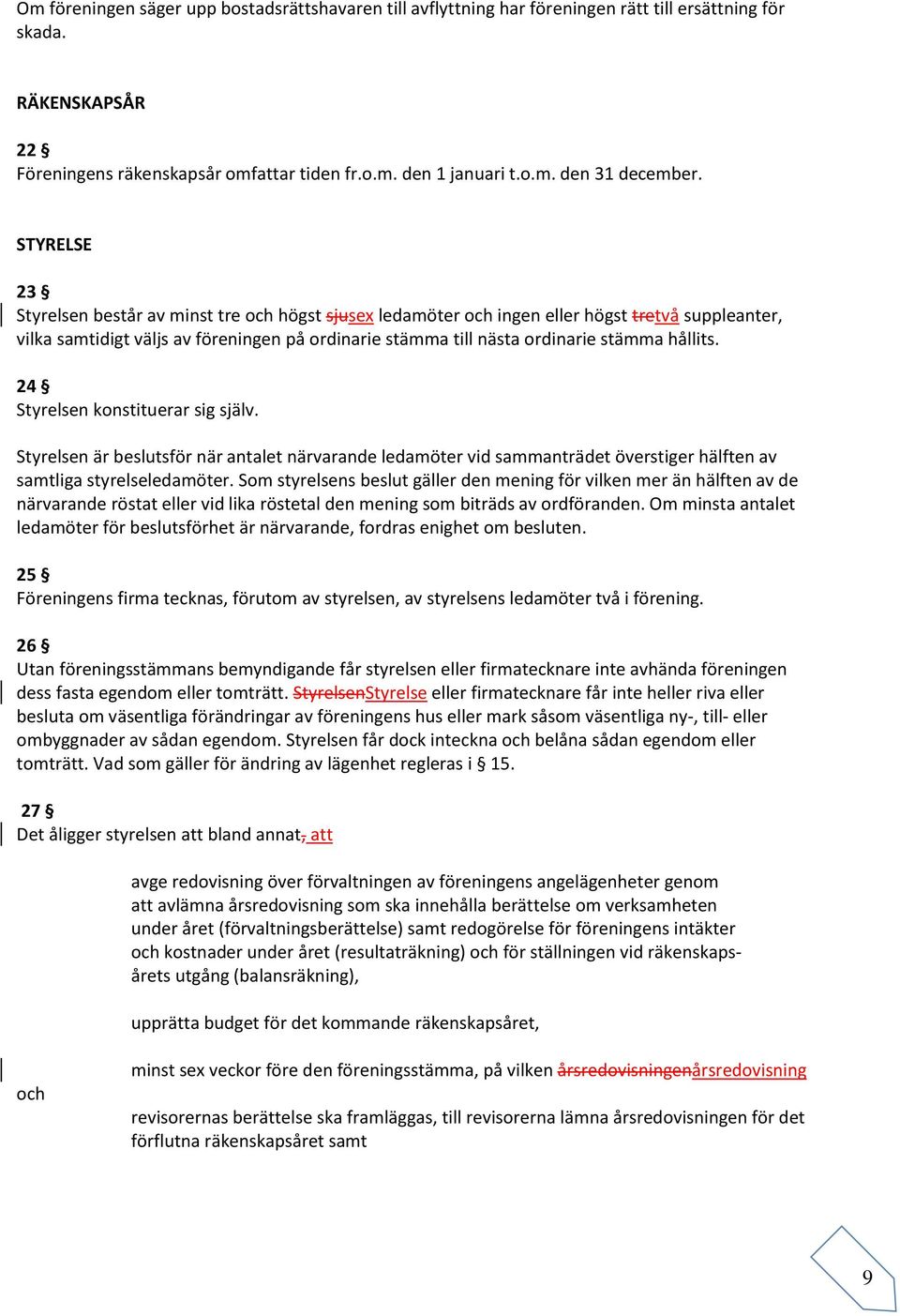 Om föreningen säger upp bostadsrättshavaren till avflyttning har föreningen rätt till ersättning för skada.

RÄKENSKAPSÅR

22 §
Föreningens räkenskapsår omfattar tiden fr.o.m. den 1 januari t.o.m. den 31 december.

STYRELSE

23 §
Styrelsen består av minst tre och högst sjusex ledamöter och ingen eller högst tretvå suppleanter, vilka samtidigt väljs av föreningen på ordinarie stämma till nästa ordinarie stämma hållits.

24 §
Styrelsen konstituerar sig själv.

Styrelsen är beslutsför när antalet närvarande ledamöter vid sammanträdet överstiger hälften av samtliga styrelseledamöter. Som styrelsens beslut gäller den mening för vilken mer än hälften av de närvarande röstat eller vid lika röstetal den mening som biträds av ordföranden. Om minsta antalet ledamöter för beslutsförhet är närvarande, fordras enighet om besluten.

25 §
Föreningens firma tecknas, förutom av styrelsen, av styrelsens ledamöter två i förening.

26 §
Utan föreningsstämmans bemyndigande får styrelsen eller firmatecknare inte avhända föreningen dess fasta egendom eller tomträtt. StyrelsenStyrelse eller firmatecknare får inte heller riva eller besluta om väsentliga förändringar av föreningens hus eller mark såsom väsentliga ny-, till- eller ombyggnader av sådan egendom. Styrelsen får dock inteckna och belåna sådan egendom eller tomträtt. Vad som gäller för ändring av lägenhet regleras i § 15.

27 §
Det åligger styrelsen att bland annat, att

avge redovisning över förvaltningen av föreningens angelägenheter genom att avlämna årsredovisning som ska innehålla berättelse om verksamheten under året (förvaltningsberättelse) samt redogörelse för föreningens intäkter och kostnader under året (resultaträkning) och för ställningen vid räkenskapsårets utgång (balansräkning),

upprätta budget för det kommande räkenskapsåret,

minst sex veckor före den föreningsstämma, på vilken årsredovisningenårsredovisning och

revisorernas berättelse ska framläggas, till revisorerna lämna årsredovisningen för det förflutna räkenskapsåret samt

9